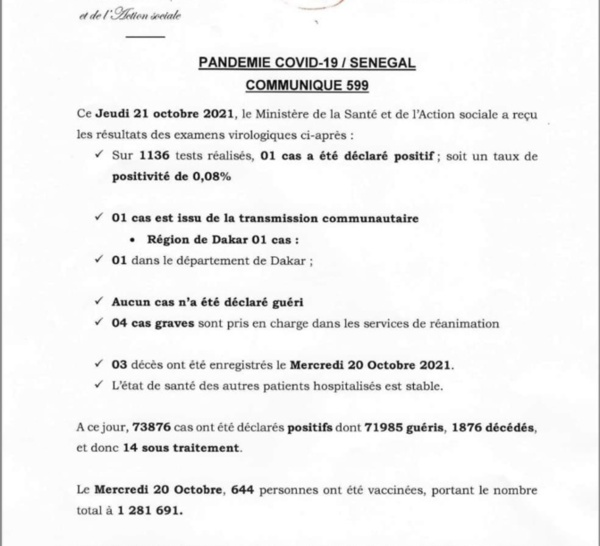 et de l'Action sociale

PANDEMIE COVID-19 / SENEGAL
COMMUNIQUE 599

Ce Jeudi 21 octobre 2021, le Ministère de la Santé et de l'Action sociale a reçu les résultats des examens virologiques ci-après :

✓ Sur 1136 tests réalisés, 01 cas a été déclaré positif ; soit un taux de positivité de 0,08%

✓ 01 cas est issu de la transmission communautaire
• Région de Dakar 01 cas :
✓ 01 dans le département de Dakar ;

✓ Aucun cas n'a été déclaré guéri
✓ 04 cas graves sont pris en charge dans les services de réanimation

✓ 03 décès ont été enregistrés le Mercredi 20 Octobre 2021.
✓ L'état de santé des autres patients hospitalisés est stable.

A ce jour, 73876 cas ont été déclarés positifs dont 71985 guéris, 1876 décédés, et donc 14 sous traitement.

Le Mercredi 20 Octobre, 644 personnes ont été vaccinées, portant le nombre total à 1 281 691.